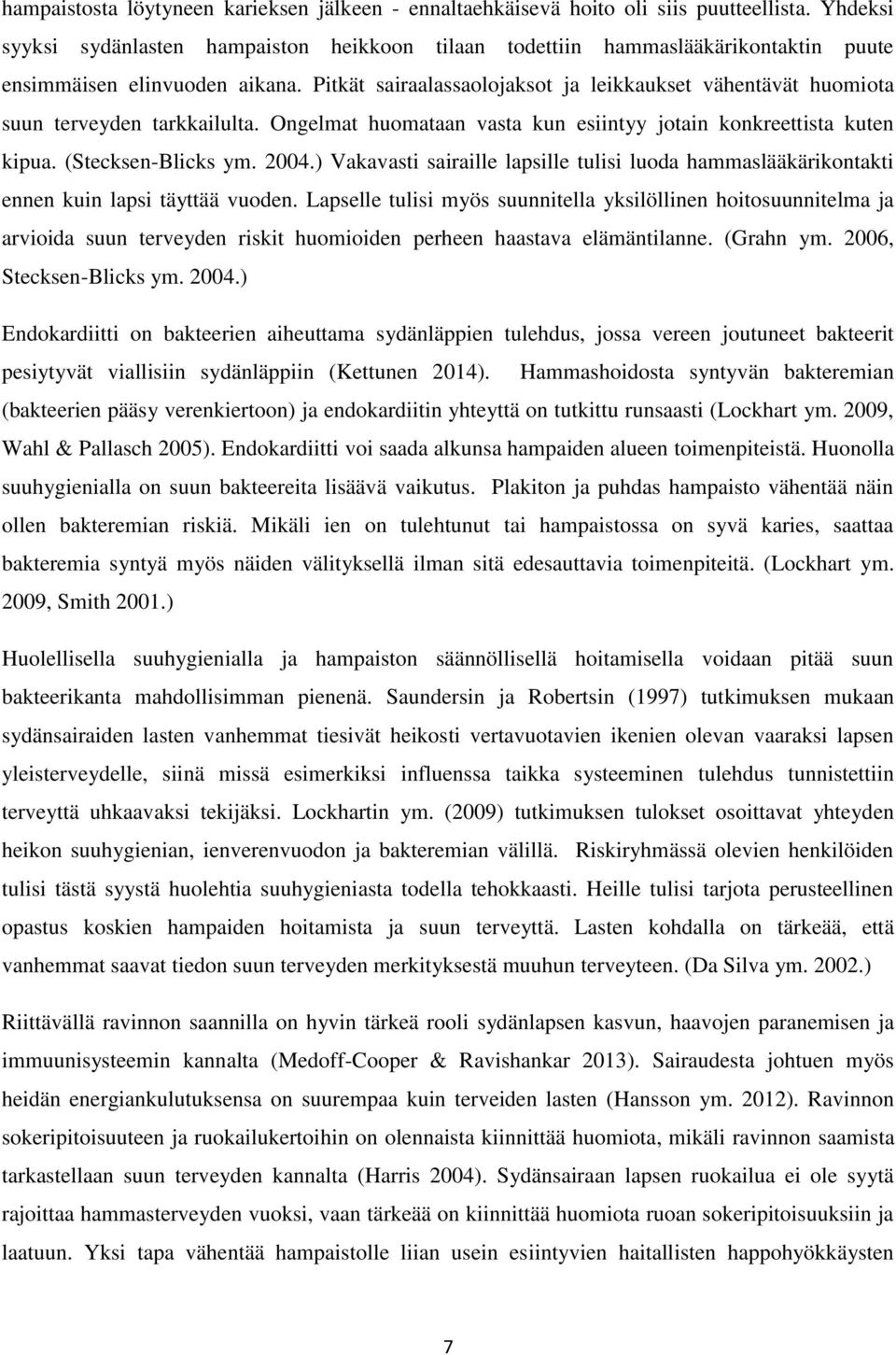 hampaistosta löytyneen karieksen jälkeen - ennaltaehkäisevä hoito oli siis puutteellista. Yhdeksi syyksi sydänlasten hampaiston heikkoon tilaan todettiin hammaslääkärikontaktin puute ensimmäisen elinvuoden aikana. Pitkät sairaalassaolojaksot ja leikkaukset vähentävät huomiota suun terveyden tarkkailulta. Ongelmat huomataan vasta kun esiintyy jotain konkreettista kuten kipua. (Stecksen-Blicks ym. 2004.) Vakavasti sairaille lapsille tulisi luoda hammaslääkärikontakti ennen kuin lapsi täyttää vuoden. Lapselle tulisi myös suunnitella yksilöllinen hoitosuunnitelma ja arvioida suun terveyden riskit huomioiden perheen haastava elämäntilanne. (Grahn ym. 2006, Stecksen-Blicks ym. 2004.)

Endokardiitti on bakteerien aiheuttama sydänläppien tulehdus, jossa vereen joutuneet bakteerit pesiytyvät viallisiin sydänläppiin (Kettunen 2014). Hammashoidosta syntyvän bakteremian (bakteerien pääsy verenkiertoon) ja endokardiitin yhteyttä on tutkittu runsaasti (Lockhart ym. 2009, Wahl & Pallasch 2005). Endokardiitti voi saada alkunsa hampaiden alueen toimenpiteistä. Huonolla suuhygienialla on suun bakteereita lisäävä vaikutus. Plakiton ja puhdas hampaisto vähentää näin ollen bakteremian riskiä. Mikäli ien on tulehtunut tai hampaistossa on syvä karies, saattaa bakteremia syntyä myös näiden välityksellä ilman sitä edesauttavia toimenpiteitä. (Lockhart ym. 2009, Smith 2001.)

Huolellisella suuhygienialla ja hampaiston säännöllisellä hoitamisella voidaan pitää suun bakteerikanta mahdollisimman pienenä. Saundersin ja Robertsin (1997) tutkimuksen mukaan sydänsairaiden lasten vanhemmat tiesivät heikosti vertavuotavien ikenien olevan vaaraksi lapsen yleisterveydelle, siinä missä esimerkiksi influenssa taikka systeeminen tulehdus tunnistettiin terveyttä uhkaavaksi tekijäksi. Lockhartin ym. (2009) tutkimuksen tulokset osoittavat yhteyden heikon suuhygienian, ienverenvuodon ja bakteremian välillä. Riskiryhmässä olevien henkilöiden tulisi tästä syystä huolehtia suuhygieniasta todella tehokkaasti. Heille tulisi tarjota perusteellinen opastus koskien hampaiden hoitamista ja suun terveyttä. Lasten kohdalla on tärkeää, että vanhemmat saavat tiedon suun terveyden merkityksestä muuhun terveyteen. (Da Silva ym. 2002.)

Riittävällä ravinnon saannilla on hyvin tärkeä rooli sydänlapsen kasvun, haavojen paranemisen ja immuunisysteemin kannalta (Medoff-Cooper & Ravishankar 2013). Sairaudesta johtuen myös heidän energiankulutuksensa on suurempaa kuin terveiden lasten (Hansson ym. 2012). Ravinnon sokeripitoisuuteen ja ruokailukertoihin on olennaista kiinnittää huomiota, mikäli ravinnon saamista tarkastellaan suun terveyden kannalta (Harris 2004). Sydänsairaan lapsen ruokailua ei ole syytä rajoittaa hammasterveyden vuoksi, vaan tärkeää on kiinnittää huomiota ruoan sokeripitoisuuksiin ja laatuun. Yksi tapa vähentää hampaistolle liian usein esiintyvien haitallisten happohyökkäysten

7